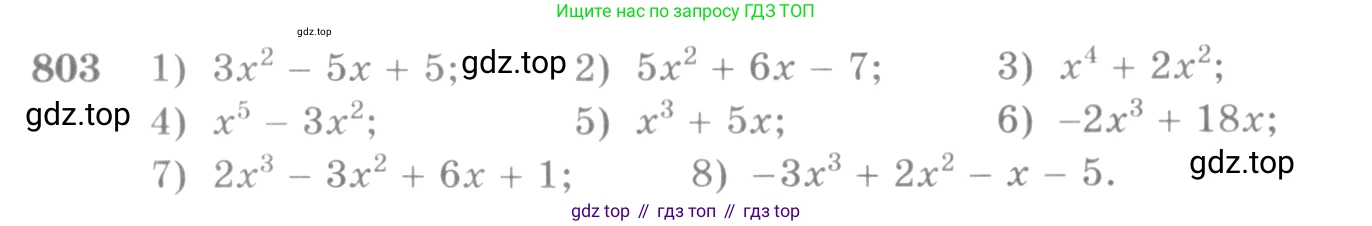 Ищите нас по запросу ГДЗ ТОП

gdz.top

803 1) $3x^2 - 5x + 5$; gdz.top 2) $5x^2 + 6x - 7$; 3) $x^4 + 2x^2$;

gdz.top 4) $x^5 - 3x^2$; 5) $x^3 + 5x$; 6) $-2x^3 + 18x$;

7) $2x^3 - 3x^2 + 6x + 1$; 8) $-3x^3 + 2x^2 - x - 5$.

gdz.top

gdz top // гдз топ // гдз top